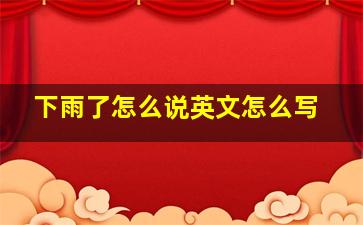 下雨了怎么说英文怎么写